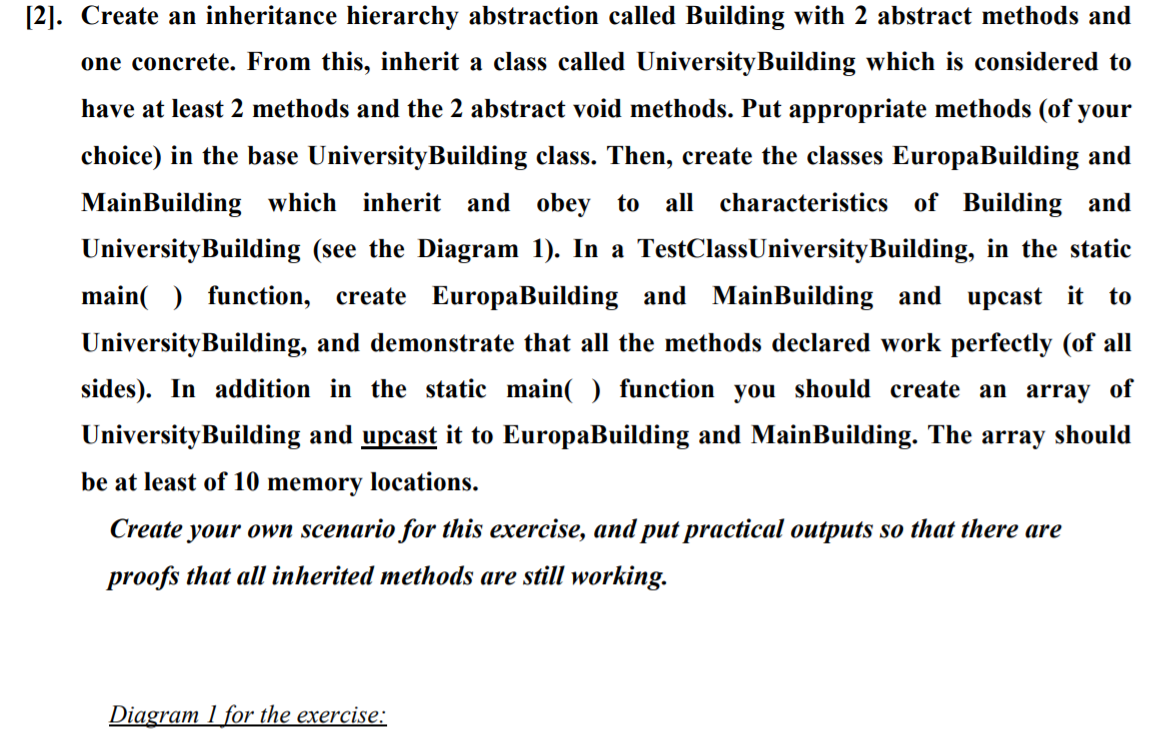 [2]. Create an inheritance hierarchy abstraction called Building with 2 abstract methods and one concrete. From this, inherit a class called UniversityBuilding which is considered to have at least 2 methods and the 2 abstract void methods. Put appropriate methods (of your choice) in the base UniversityBuilding class. Then, create the classes EuropaBuilding and MainBuilding which inherit and obey to all characteristics of Building and UniversityBuilding (see the Diagram 1). In a TestClassUniversityBuilding, in the static main( ) function, create EuropaBuilding and MainBuilding and upcast it to UniversityBuilding, and demonstrate that all the methods declared work perfectly (of all sides). In addition in the static main( ) function you should create an array of UniversityBuilding and upcast it to EuropaBuilding and MainBuilding. The array should be at least of 10 memory locations.

Create your own scenario for this exercise, and put practical outputs so that there are proofs that all inherited methods are still working.

Diagram 1 for the exercise: